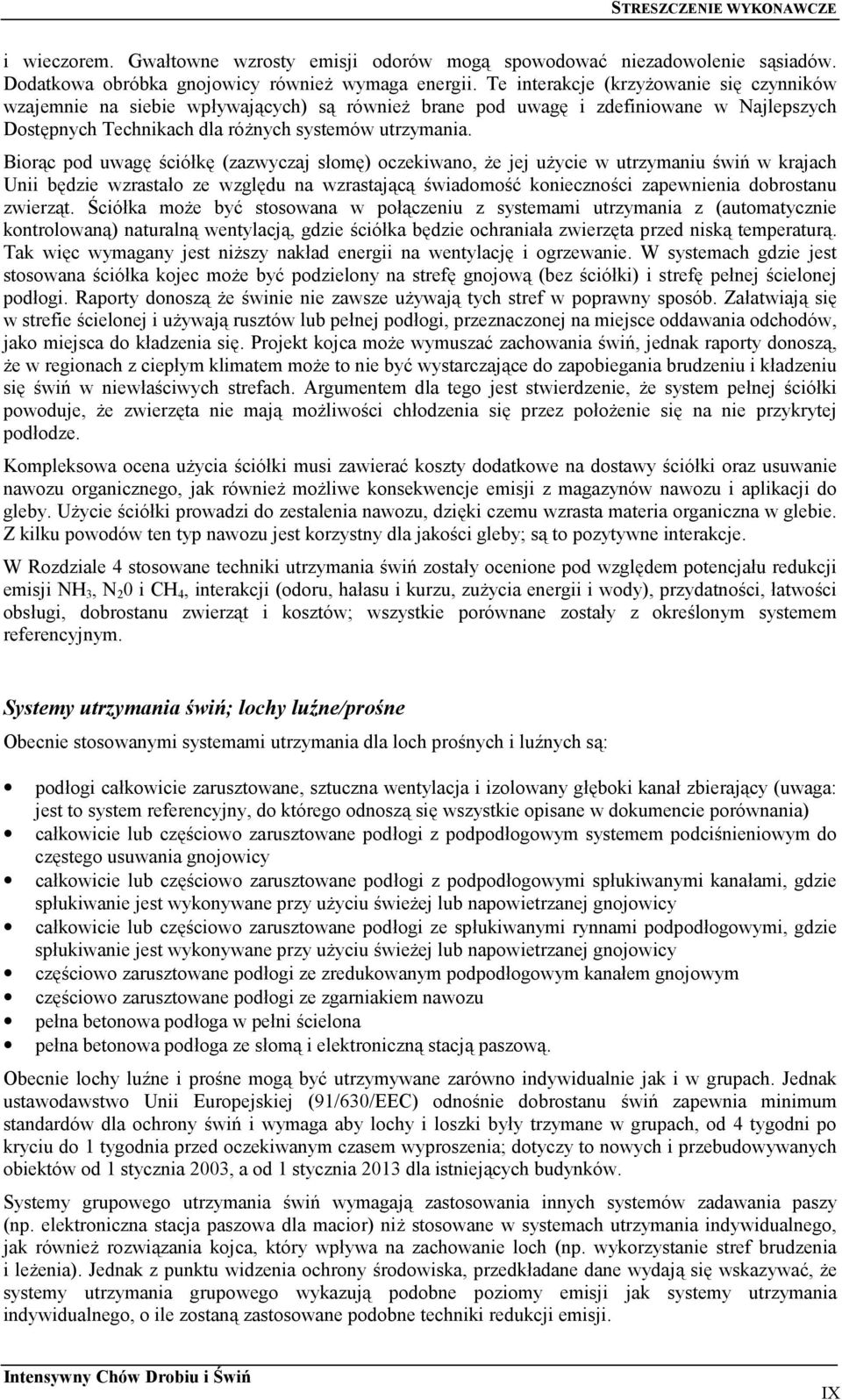 STRESZCZENIE WYKONAWCZE

i wieczorem. Gwałtowne wzrosty emisji odorów mogą spowodować niezadowolenie sąsiadów. Dodatkowa obróbka gnojowicy również wymaga energii. Te interakcje (krzyżowanie się czynników wzajemnie na siebie wpływających) są również brane pod uwagę i zdefiniowane w Najlepszych Dostępnych Technikach dla różnych systemów utrzymania.

Biorąc pod uwagę ściółkę (zazwyczaj słomę) oczekiwano, że jej użycie w utrzymaniu świń w krajach Unii będzie wzrastało ze względu na wzrastającą świadomość konieczności zapewnienia dobrostanu zwierząt. Ściółka może być stosowana w połączeniu z systemami utrzymania z (automatycznie kontrolowaną) naturalną wentylacją, gdzie ściółka będzie ochraniała zwierzęta przed niską temperaturą. Tak więc wymagany jest niższy nakład energii na wentylację i ogrzewanie. W systemach gdzie jest stosowana ściółka kojec może być podzielony na strefę gnojową (bez ściółki) i strefę pełnej ścielonej podłogi. Raporty donoszą że świnie nie zawsze używają tych stref w poprawny sposób. Załatwiają się w strefie ścielonej i używają rusztów lub pełnej podłogi, przeznaczonej na miejsce oddawania odchodów, jako miejsca do kładzenia się. Projekt kojca może wymuszać zachowania świń, jednak raporty donoszą, że w regionach z ciepłym klimatem może to nie być wystarczające do zapobiegania brudzeniu i kładzeniu się świń w niewłaściwych strefach. Argumentem dla tego jest stwierdzenie, że system pełnej ściółki powoduje, że zwierzęta nie mają możliwości chłodzenia się przez położenie się na nie przykrytej podłodze.

Kompleksowa ocena użycia ściółki musi zawierać koszty dodatkowe na dostawy ściółki oraz usuwanie nawozu organicznego, jak również możliwe konsekwencje emisji z magazynów nawozu i aplikacji do gleby. Użycie ściółki prowadzi do zestalenia nawozu, dzięki czemu wzrasta materia organiczna w glebie. Z kilku powodów ten typ nawozu jest korzystny dla jakości gleby; są to pozytywne interakcje.

W Rozdziale 4 stosowane techniki utrzymania świń zostały ocenione pod względem potencjału redukcji emisji $NH_3$, $N_20$ i $CH_4$, interakcji (odoru, hałasu i kurzu, zużycia energii i wody), przydatności, łatwości obsługi, dobrostanu zwierząt i kosztów; wszystkie porównane zostały z określonym systemem referencyjnym.

Systemy utrzymania świń; lochy luźne/prośne

Obecnie stosowanymi systemami utrzymania dla loch prośnych i luźnych są:

• podłogi całkowicie zarusztowane, sztuczna wentylacja i izolowany głęboki kanał zbierający (uwaga: jest to system referencyjny, do którego odnoszą się wszystkie opisane w dokumencie porównania)
• całkowicie lub częściowo zarusztowane podłogi z podpodłogowym systemem podciśnieniowym do częstego usuwania gnojowicy
• całkowicie lub częściowo zarusztowane podłogi z podpodłogowymi spłukiwanymi kanałami, gdzie spłukiwanie jest wykonywane przy użyciu świeżej lub napowietrzanej gnojowicy
• całkowicie lub częściowo zarusztowane podłogi ze spłukiwanymi rynnami podpodłogowymi, gdzie spłukiwanie jest wykonywane przy użyciu świeżej lub napowietrzanej gnojowicy
• częściowo zarusztowane podłogi ze zredukowanym podpodłogowym kanałem gnojowym
• częściowo zarusztowane podłogi ze zgarniakiem nawozu
• pełna betonowa podłoga w pełni ścielona
• pełna betonowa podłoga ze słomą i elektroniczną stacją paszową.

Obecnie lochy luźne i prośne mogą być utrzymywane zarówno indywidualnie jak i w grupach. Jednak ustawodawstwo Unii Europejskiej (91/630/EEC) odnośnie dobrostanu świń zapewnia minimum standardów dla ochrony świń i wymaga aby lochy i loszki były trzymane w grupach, od 4 tygodni po kryciu do 1 tygodnia przed oczekiwanym czasem wyproszenia; dotyczy to nowych i przebudowywanych obiektów od 1 stycznia 2003, a od 1 stycznia 2013 dla istniejących budynków.

Systemy grupowego utrzymania świń wymagają zastosowania innych systemów zadawania paszy (np. elektroniczna stacja paszowa dla macior) niż stosowane w systemach utrzymania indywidualnego, jak również rozwiązania kojca, który wpływa na zachowanie loch (np. wykorzystanie stref brudzenia i leżenia). Jednak z punktu widzenia ochrony środowiska, przedkładane dane wydają się wskazywać, że systemy utrzymania grupowego wykazują podobne poziomy emisji jak systemy utrzymania indywidualnego, o ile zostaną zastosowane podobne techniki redukcji emisji.

Intensywny Chów Drobiu i Świń

IX